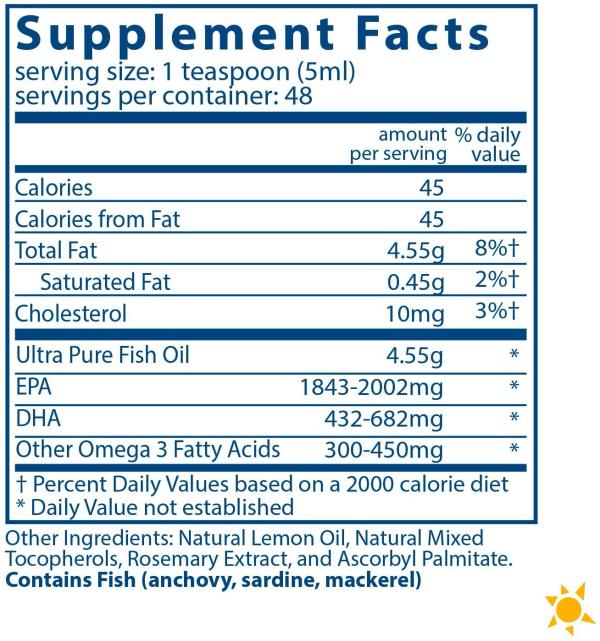 Supplement Facts
serving size: 1 teaspoon (5ml)
servings per container: 48

|  | amount per serving | % daily value |
|---|---|---|
| Calories | 45 |  |
| Calories from Fat | 45 |  |
| Total Fat | 4.55g | 8%† |
| Saturated Fat | 0.45g | 2%† |
| Cholesterol | 10mg | 3%† |
| Ultra Pure Fish Oil | 4.55g | * |
| EPA | 1843-2002mg | * |
| DHA | 432-682mg | * |
| Other Omega 3 Fatty Acids | 300-450mg | * |

† Percent Daily Values based on a 2000 calorie diet
* Daily Value not established

Other Ingredients: Natural Lemon Oil, Natural Mixed Tocopherols, Rosemary Extract, and Ascorbyl Palmitate.
Contains Fish (anchovy, sardine, mackerel)